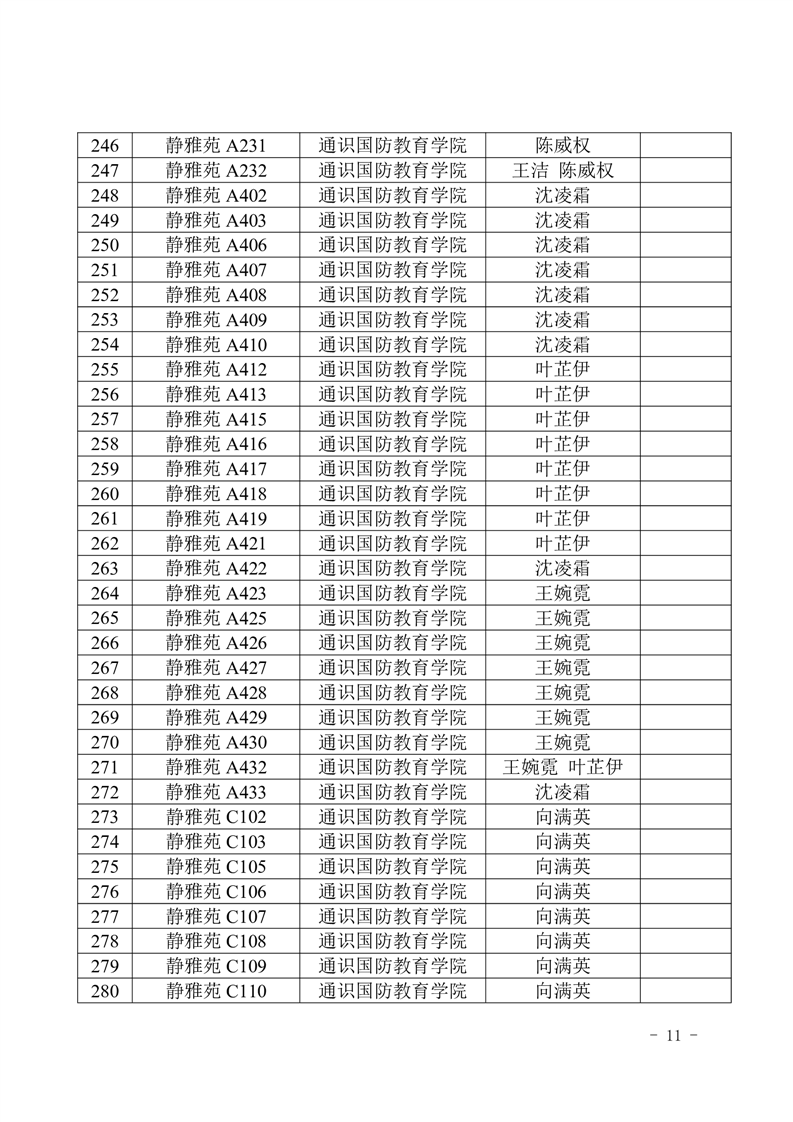 | 246 | 静雅苑 A231 | 通识国防教育学院 | 陈威权 | |
|---|---|---|---|---|
| 247 | 静雅苑 A232 | 通识国防教育学院 | 王洁 陈威权 | |
| 248 | 静雅苑 A402 | 通识国防教育学院 | 沈凌霜 | |
| 249 | 静雅苑 A403 | 通识国防教育学院 | 沈凌霜 | |
| 250 | 静雅苑 A406 | 通识国防教育学院 | 沈凌霜 | |
| 251 | 静雅苑 A407 | 通识国防教育学院 | 沈凌霜 | |
| 252 | 静雅苑 A408 | 通识国防教育学院 | 沈凌霜 | |
| 253 | 静雅苑 A409 | 通识国防教育学院 | 沈凌霜 | |
| 254 | 静雅苑 A410 | 通识国防教育学院 | 沈凌霜 | |
| 255 | 静雅苑 A412 | 通识国防教育学院 | 叶芷伊 | |
| 256 | 静雅苑 A413 | 通识国防教育学院 | 叶芷伊 | |
| 257 | 静雅苑 A415 | 通识国防教育学院 | 叶芷伊 | |
| 258 | 静雅苑 A416 | 通识国防教育学院 | 叶芷伊 | |
| 259 | 静雅苑 A417 | 通识国防教育学院 | 叶芷伊 | |
| 260 | 静雅苑 A418 | 通识国防教育学院 | 叶芷伊 | |
| 261 | 静雅苑 A419 | 通识国防教育学院 | 叶芷伊 | |
| 262 | 静雅苑 A421 | 通识国防教育学院 | 叶芷伊 | |
| 263 | 静雅苑 A422 | 通识国防教育学院 | 沈凌霜 | |
| 264 | 静雅苑 A423 | 通识国防教育学院 | 王婉霓 | |
| 265 | 静雅苑 A425 | 通识国防教育学院 | 王婉霓 | |
| 266 | 静雅苑 A426 | 通识国防教育学院 | 王婉霓 | |
| 267 | 静雅苑 A427 | 通识国防教育学院 | 王婉霓 | |
| 268 | 静雅苑 A428 | 通识国防教育学院 | 王婉霓 | |
| 269 | 静雅苑 A429 | 通识国防教育学院 | 王婉霓 | |
| 270 | 静雅苑 A430 | 通识国防教育学院 | 王婉霓 | |
| 271 | 静雅苑 A432 | 通识国防教育学院 | 王婉霓 叶芷伊 | |
| 272 | 静雅苑 A433 | 通识国防教育学院 | 沈凌霜 | |
| 273 | 静雅苑 C102 | 通识国防教育学院 | 向满英 | |
| 274 | 静雅苑 C103 | 通识国防教育学院 | 向满英 | |
| 275 | 静雅苑 C105 | 通识国防教育学院 | 向满英 | |
| 276 | 静雅苑 C106 | 通识国防教育学院 | 向满英 | |
| 277 | 静雅苑 C107 | 通识国防教育学院 | 向满英 | |
| 278 | 静雅苑 C108 | 通识国防教育学院 | 向满英 | |
| 279 | 静雅苑 C109 | 通识国防教育学院 | 向满英 | |
| 280 | 静雅苑 C110 | 通识国防教育学院 | 向满英 | |

- 11 -